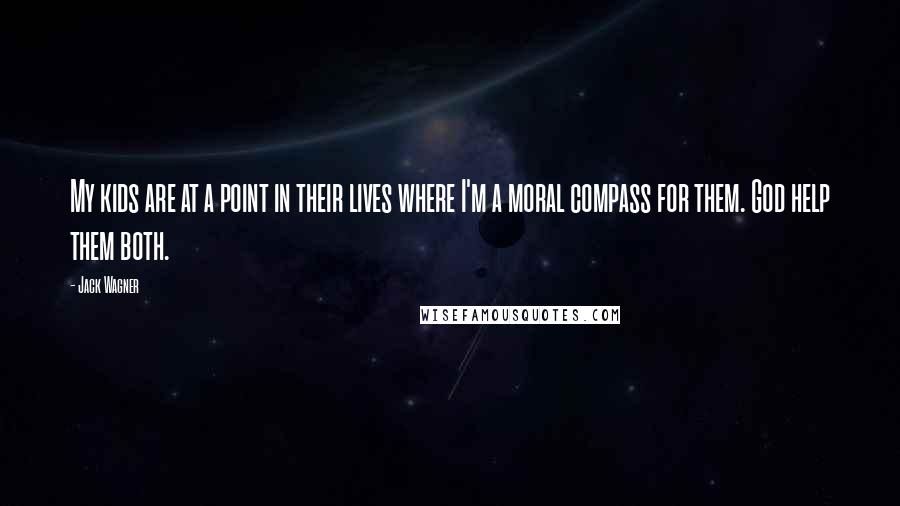 My kids are at a point in their lives where I'm a moral compass for them. God help them both.

- Jack Wagner

WISEFAMOUSQUOTES.COM